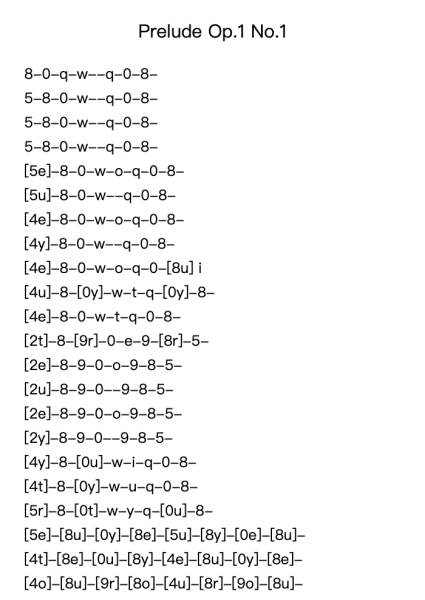 Prelude Op.1 No.1

8–0–q–w––q–0–8–
5–8–0–w––q–0–8–
5–8–0–w––q–0–8–
5–8–0–w––q–0–8–
[5e]–8–0–w–o–q–0–8–
[5u]–8–0–w––q–0–8–
[4e]–8–0–w–o–q–0–8–
[4y]–8–0–w––q–0–8–
[4e]–8–0–w–o–q–0–[8u] i
[4u]–8–[0y]–w–t–q–[0y]–8–
[4e]–8–0–w–t–q–0–8–
[2t]–8–[9r]–0–e–9–[8r]–5–
[2e]–8–9–0–o–9–8–5–
[2u]–8–9–0––9–8–5–
[2e]–8–9–0–o–9–8–5–
[2y]–8–9–0––9–8–5–
[4y]–8–[0u]–w–i–q–0–8–
[4t]–8–[0y]–w–u–q–0–8–
[5r]–8–[0t]–w–y–q–[0u]–8–
[5e]–[8u]–[0y]–[8e]–[5u]–[8y]–[0e]–[8u]–
[4t]–[8e]–[0u]–[8y]–[4e]–[8u]–[0y]–[8e]–
[4o]–[8u]–[9r]–[8o]–[4u]–[8r]–[9o]–[8u]–